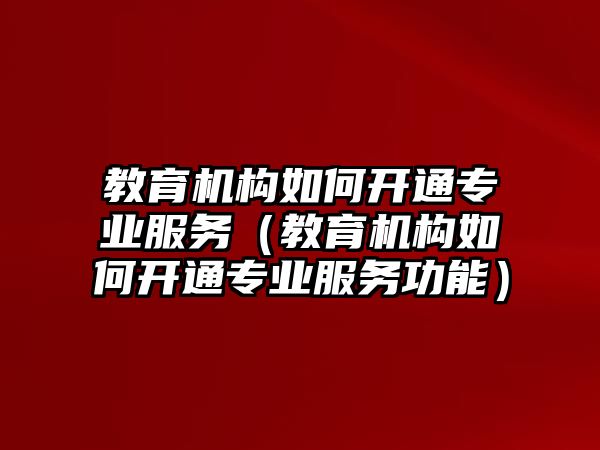 教育机构如何开通专业服务（教育机构如何开通专业服务功能）